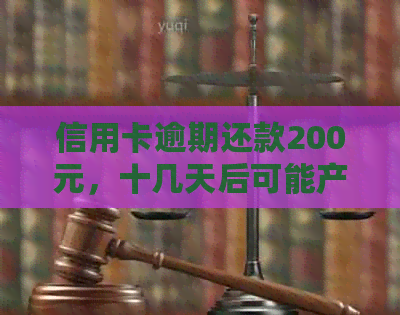 yuqi

信用卡逾期还款200元，十几天后可能产